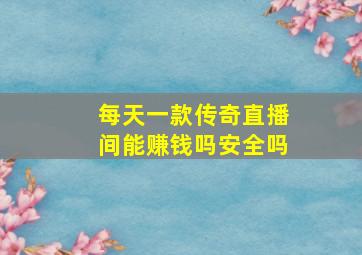 每天一款传奇直播间能赚钱吗安全吗